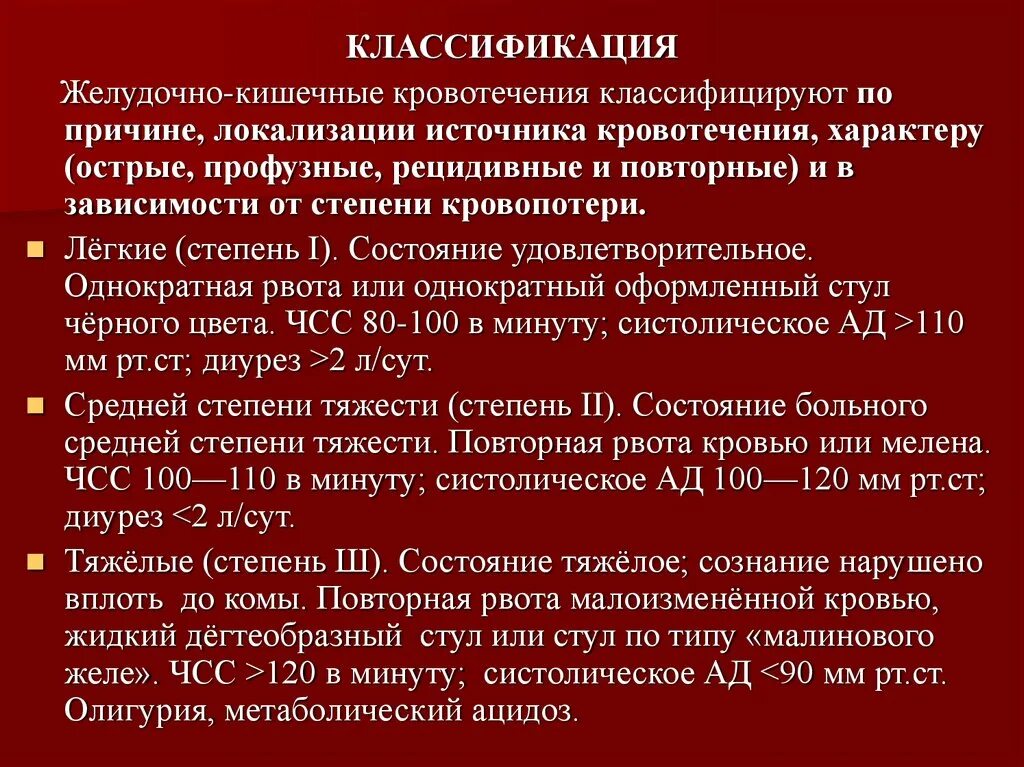 КЛАССИФИКАЦИЯ

Желудочно-кишечные кровотечения классифицируют по причине, локализации источника кровотечения, характеру (острые, профузные, рецидивные и повторные) и в зависимости от степени кровопотери.

Лёгкие (степень I). Состояние удовлетворительное. Однократная рвота или однократный оформленный стул чёрного цвета. ЧСС 80-100 в минуту; систолическое АД >110 мм рт.ст; диурез >2 л/сут.

Средней степени тяжести (степень II). Состояние больного средней степени тяжести. Повторная рвота кровью или мелена. ЧСС 100—110 в минуту; систолическое АД 100—120 мм рт.ст; диурез <2 л/сут.

Тяжёлые (степень Ш). Состояние тяжёлое; сознание нарушено вплоть до комы. Повторная рвота малоизменённой кровью, жидкий дёгтеобразный стул или стул по типу «малинового желе». ЧСС >120 в минуту; систолическое АД <90 мм рт.ст. Олигурия, метаболический ацидоз.